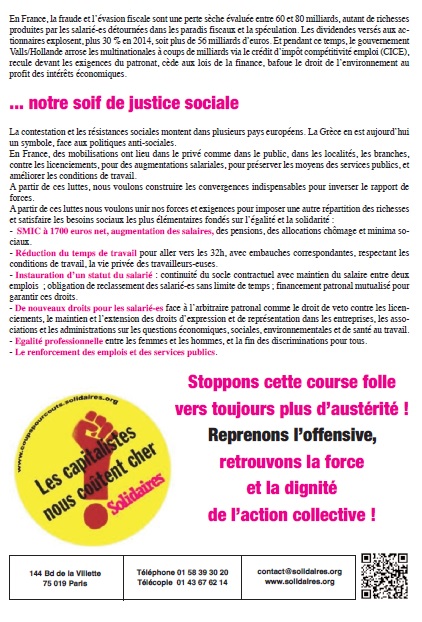 En France, la fraude et l'évasion fiscale sont une perte sèche évaluée entre 60 et 80 milliards, autant de richesses produites par les salarié-es détournées dans les paradis fiscaux et la spéculation. Les dividendes versés aux actionnaires explosent, plus 30 % en 2014, soit plus de 56 milliards d'euros. Et pendant ce temps, le gouvernement Valls/Hollande arrose les multinationales à coups de milliards via le crédit d'impôt compétitivité emploi (CICE), recule devant les exigences du patronat, cède aux lois de la finance, bafoue le droit de l'environnement au profit des intérêts économiques.

... notre soif de justice sociale

La contestation et les résistances sociales montent dans plusieurs pays européens. La Grèce en est aujourd'hui un symbole, face aux politiques anti-sociales.
En France, des mobilisations ont lieu dans le privé comme dans le public, dans les localités, les branches, contre les licenciements, pour des augmentations salariales, pour préserver les moyens des services publics, et améliorer les conditions de travail.
A partir de ces luttes, nous voulons construire les convergences indispensables pour inverser le rapport de forces.
A partir de ces luttes nous voulons unir nos forces et exigences pour imposer une autre répartition des richesses et satisfaire les besoins sociaux les plus élémentaires fondés sur l'égalité et la solidarité :
- SMIC à 1700 euros net, augmentation des salaires, des pensions, des allocations chômage et minima sociaux.
- Réduction du temps de travail pour aller vers les 32h, avec embauches correspondantes, respectant les conditions de travail, la vie privée des travailleurs-euses.
- Instauration d'un statut du salarié : continuité du socle contractuel avec maintien du salaire entre deux emplois ; obligation de reclassement des salarié-es sans limite de temps ; financement patronal mutualisé pour garantir ces droits.
- De nouveaux droits pour les salarié-es face à l'arbitraire patronal comme le droit de veto contre les licenciements, le maintien et l'extension des droits d'expression et de représentation dans les entreprises, les associations et les administrations sur les questions économiques, sociales, environnementales et de santé au travail.
- Egalité professionnelle entre les femmes et les hommes, et la fin des discriminations pour tous.
- Le renforcement des emplois et des services publics.

www.coupspourcouts.solidaires.org
Les capitalistes nous coûtent cher
Solidaires

Stoppons cette course folle vers toujours plus d'austérité !
Reprenons l'offensive, retrouvons la force et la dignité de l'action collective !

| 144 Bd de la Villette 75 019 Paris | Téléphone 01 58 39 30 20 Télécopie 01 43 67 62 14 | contact@solidaires.org www.solidaires.org |
|---|---|---|